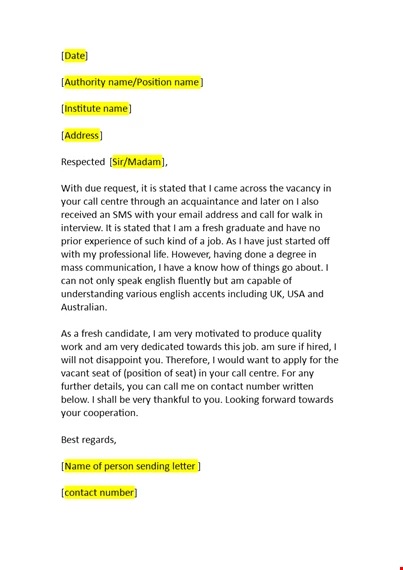 [Date]

[Authority name/Position name ]

[Institute name]

[Address]

Respected [Sir/Madam],

With due request, it is stated that I came across the vacancy in your call centre through an acquaintance and later on I also received an SMS with your email address and call for walk in interview. It is stated that I am a fresh graduate and have no prior experience of such kind of a job. As I have just started off with my professional life. However, having done a degree in mass communication, I have a know how of things go about. I can not only speak english fluently but am capable of understanding various english accents including UK, USA and Australian.

As a fresh candidate, I am very motivated to produce quality work and am very dedicated towards this job. am sure if hired, I will not disappoint you. Therefore, I would want to apply for the vacant seat of (position of seat) in your call centre. For any further details, you can call me on contact number written below. I shall be very thankful to you. Looking forward towards your cooperation.

Best regards,

[Name of person sending letter ]

[contact number]